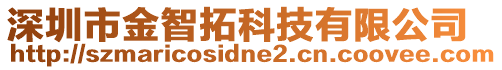 深圳市金智拓科技有限公司
http://szmaricosidne2.cn.coovee.com